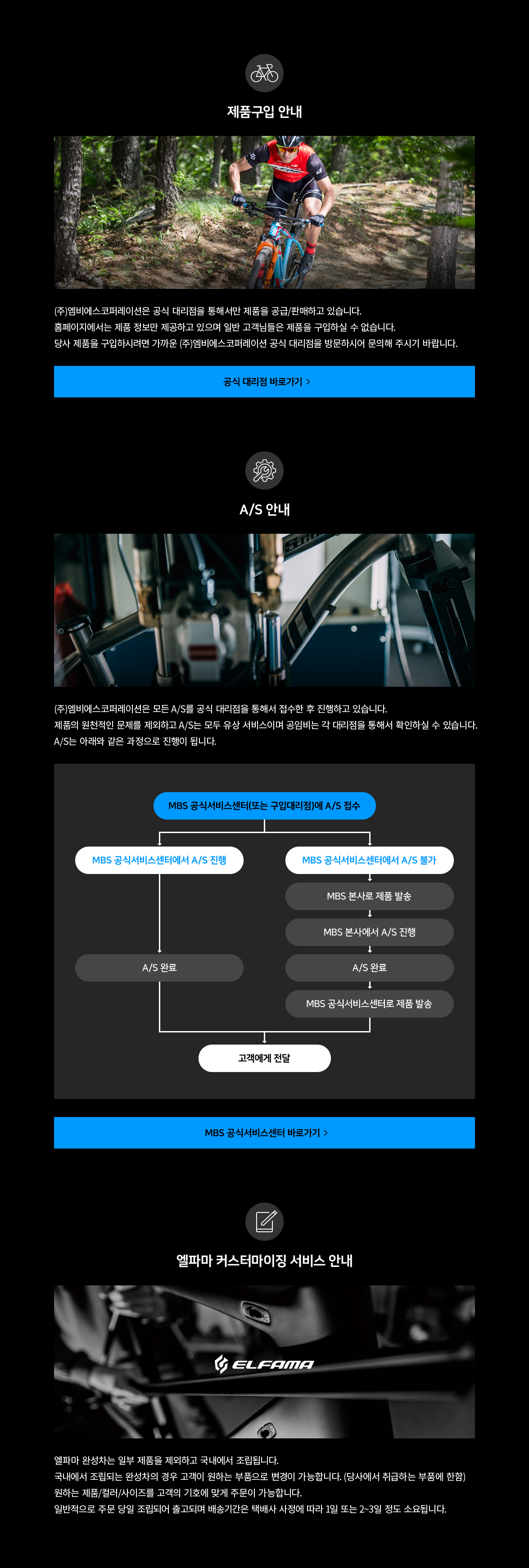 제품구입 안내

(주)엠비에스코퍼레이션은 공식 대리점을 통해서만 제품을 공급/판매하고 있습니다.
홈페이지에서는 제품 정보만 제공하고 있으며 일반 고객님들은 제품을 구입하실 수 없습니다.
당사 제품을 구입하시려면 가까운 (주)엠비에스코퍼레이션 공식 대리점을 방문하시어 문의해 주시기 바랍니다.

공식 대리점 바로가기 >

A/S 안내

(주)엠비에스코퍼레이션은 모든 A/S를 공식 대리점을 통해서 접수한 후 진행하고 있습니다.
제품의 원천적인 문제를 제외하고 A/S는 모두 유상 서비스이며 공임비는 각 대리점을 통해서 확인하실 수 있습니다.
A/S는 아래와 같은 과정으로 진행이 됩니다.

MBS 공식서비스센터(또는 구입대리점)에 A/S 접수

MBS 공식서비스센터에서 A/S 진행

A/S 완료

MBS 공식서비스센터에서 A/S 불가

MBS 본사로 제품 발송

MBS 본사에서 A/S 진행

A/S 완료

MBS 공식서비스센터로 제품 발송

고객에게 전달

MBS 공식서비스센터 바로가기 >

엘파마 커스터마이징 서비스 안내

ELFAMA

엘파마 완성차는 일부 제품을 제외하고 국내에서 조립됩니다.
국내에서 조립되는 완성차의 경우 고객이 원하는 부품으로 변경이 가능합니다. (당사에서 취급하는 부품에 한함)
원하는 제품/컬러/사이즈를 고객의 기호에 맞게 주문이 가능합니다.
일반적으로 주문 당일 조립되어 출고되며 배송기간은 택배사 사정에 따라 1일 또는 2~3일 정도 소요됩니다.